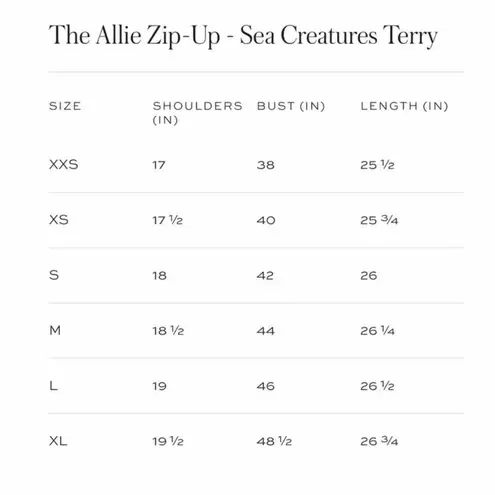 The Allie Zip-Up - Sea Creatures Terry

| SIZE | SHOULDERS (IN) | BUST (IN) | LENGTH (IN) |
|---|---|---|---|
| XXS | 17 | 38 | 25 ½ |
| XS | 17 ½ | 40 | 25 ¾ |
| S | 18 | 42 | 26 |
| M | 18 ½ | 44 | 26 ¼ |
| L | 19 | 46 | 26 ½ |
| XL | 19 ½ | 48 ½ | 26 ¾ |